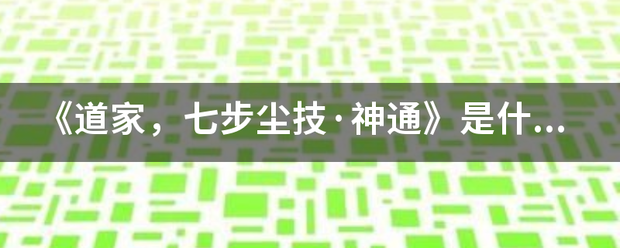 《道家，七步尘技·神通》是什...